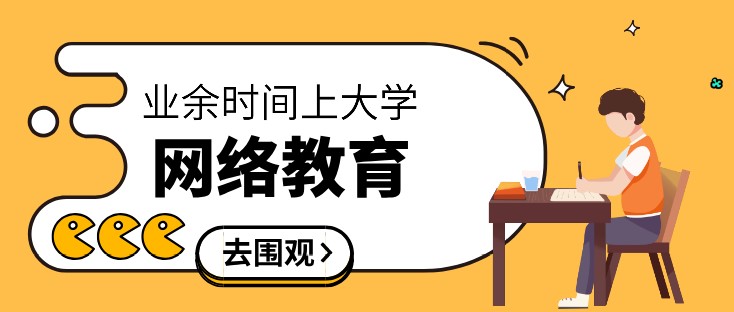 业余时间上大学

网络教育

去围观 >